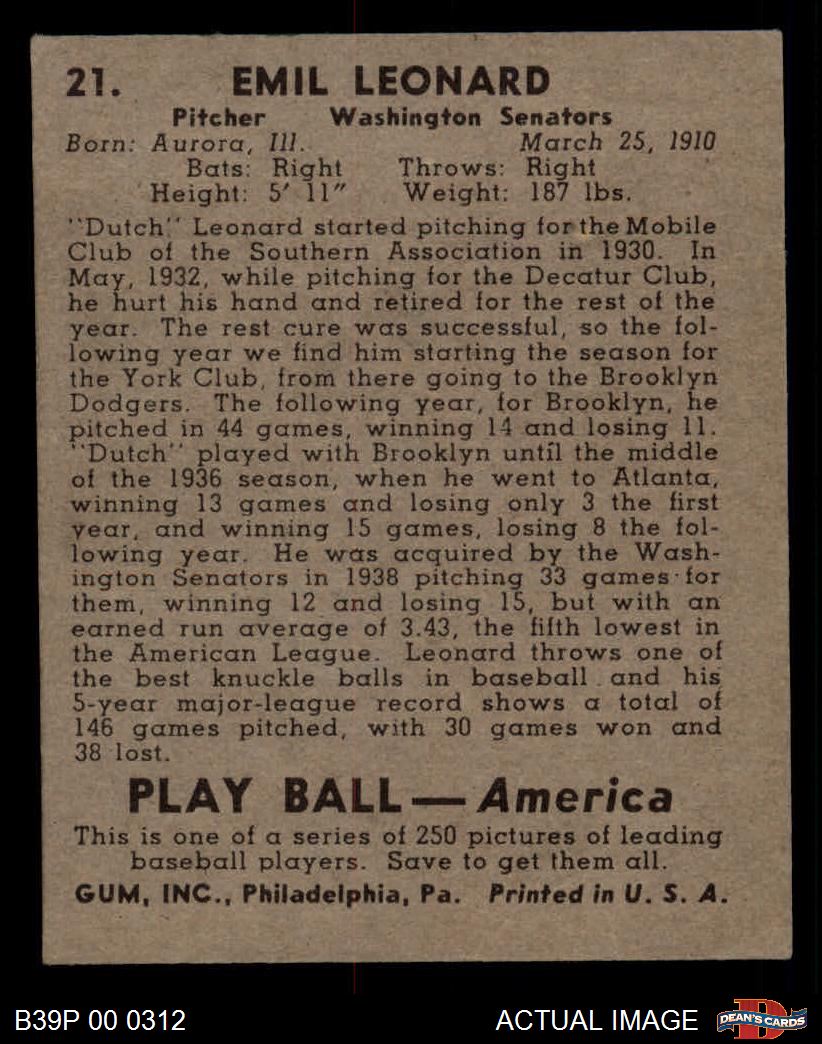 21. EMIL LEONARD

Pitcher Washington Senators
Born: Aurora, Ill. March 25, 1910
Bats: Right Throws: Right
Height: 5' 11" Weight: 187 lbs.

"Dutch" Leonard started pitching for the Mobile Club of the Southern Association in 1930. In May, 1932, while pitching for the Decatur Club, he hurt his hand and retired for the rest of the year. The rest cure was successful, so the following year we find him starting the season for the York Club, from there going to the Brooklyn Dodgers. The following year, for Brooklyn, he pitched in 44 games, winning 14 and losing 11. "Dutch" played with Brooklyn until the middle of the 1936 season, when he went to Atlanta, winning 13 games and losing only 3 the first year, and winning 15 games, losing 8 the following year. He was acquired by the Washington Senators in 1938 pitching 33 games for them, winning 12 and losing 15, but with an earned run average of 3.43, the fifth lowest in the American League. Leonard throws one of the best knuckle balls in baseball and his 5-year major-league record shows a total of 146 games pitched, with 30 games won and 38 lost.

PLAY BALL — America

This is one of a series of 250 pictures of leading baseball players. Save to get them all.

GUM, INC., Philadelphia, Pa. Printed in U. S. A.

B39P 00 0312 ACTUAL IMAGE DEAN'S CARDS